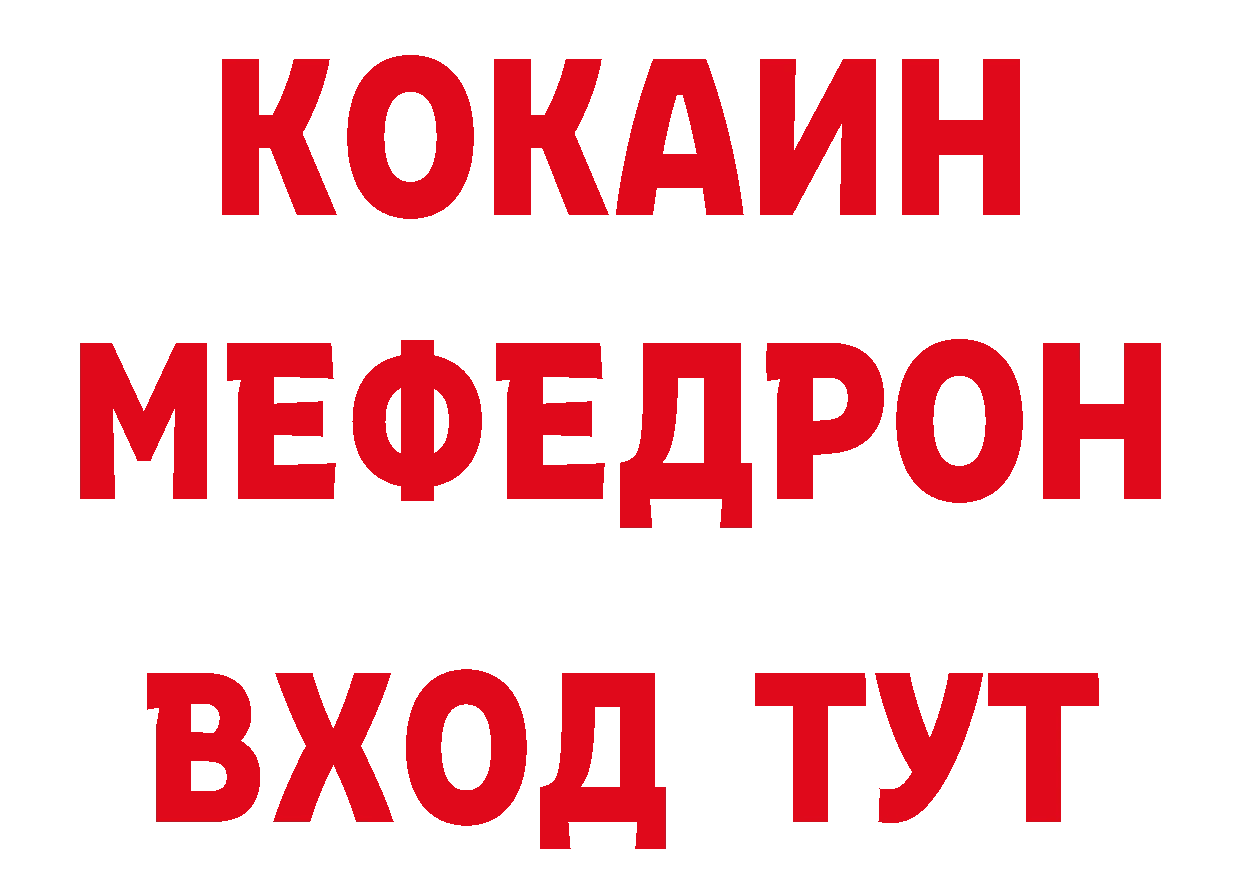 КОКАИН МЕФЕДРОН

ВХОД ТУТ